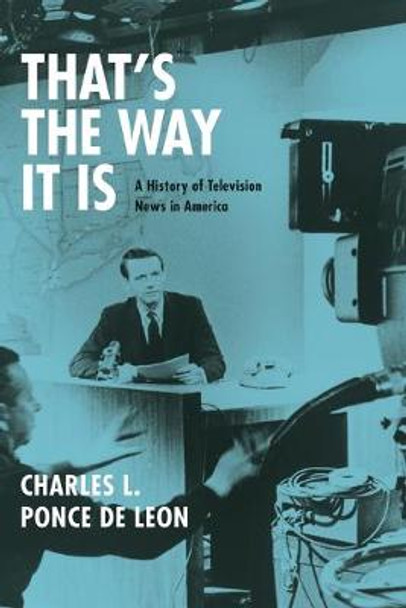 THAT'S THE WAY IT IS

A History of Television News in America

CHARLES L. PONCE DE LEON